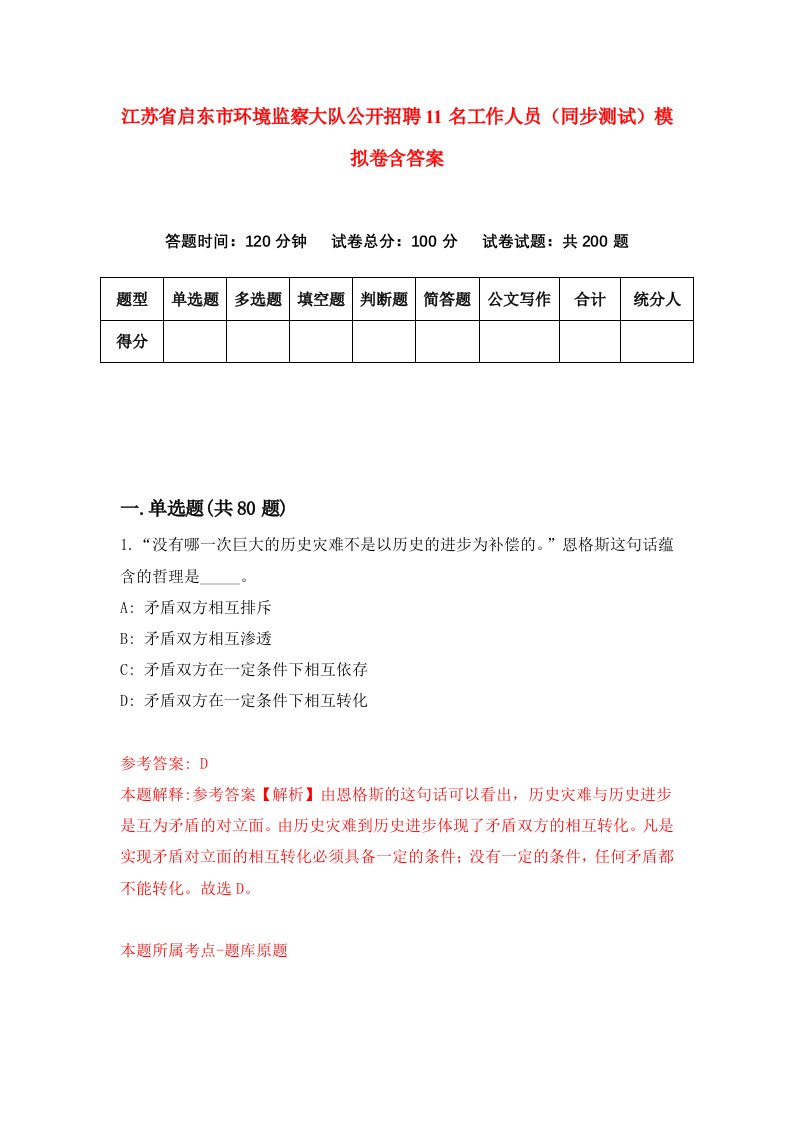 江苏省启东市环境监察大队公开招聘11名工作人员（同步测试）模拟卷含答案

答题时间：120分钟　　试卷总分：100分　　试卷试题：共200题

| 题型 | 单选题 | 多选题 | 填空题 | 判断题 | 简答题 | 公文写作 | 合计 | 统分人 |
|---|---|---|---|---|---|---|---|---|
| 得分 | | | | | | | | |

一.单选题(共80题)

1.“没有哪一次巨大的历史灾难不是以历史的进步为补偿的。”恩格斯这句话蕴含的哲理是_____。

A: 矛盾双方相互排斥

B: 矛盾双方相互渗透

C: 矛盾双方在一定条件下相互依存

D: 矛盾双方在一定条件下相互转化

参考答案: D

本题解释:参考答案【解析】由恩格斯的这句话可以看出，历史灾难与历史进步是互为矛盾的对立面。由历史灾难到历史进步体现了矛盾双方的相互转化。凡是实现矛盾对立面的相互转化必须具备一定的条件;没有一定的条件，任何矛盾都不能转化。故选D。

本题所属考点-题库原题